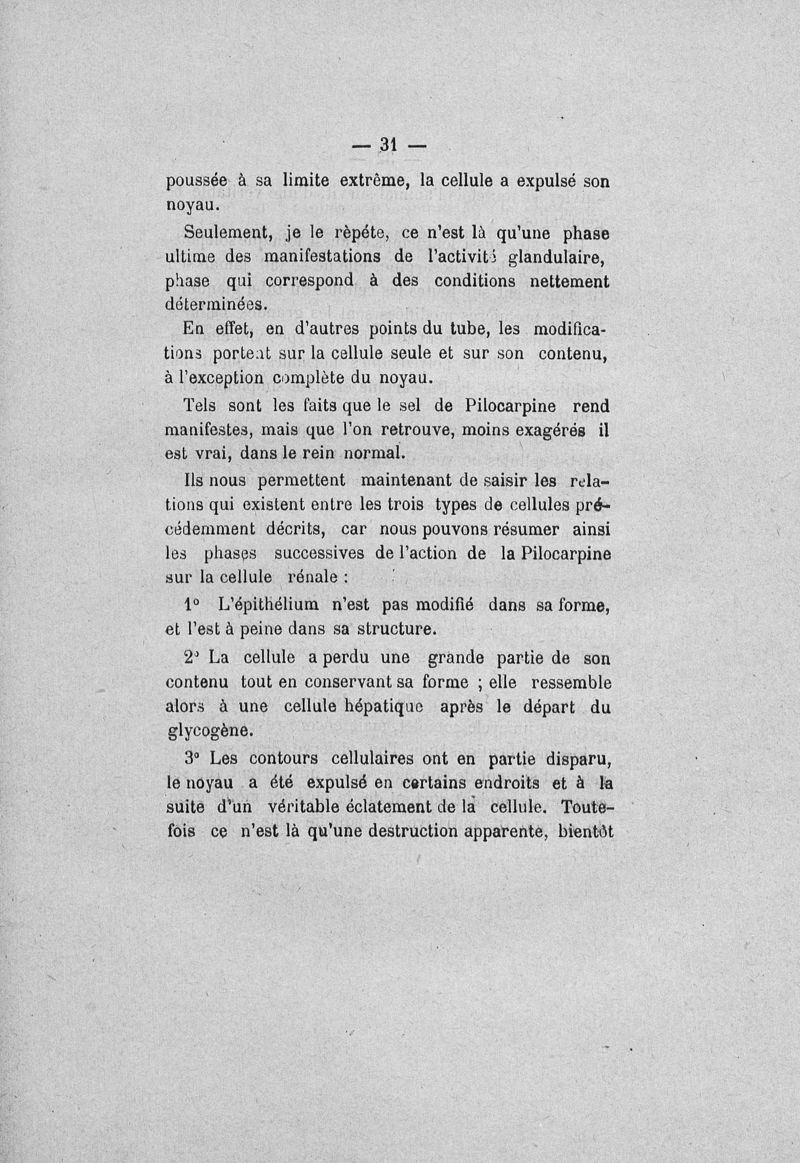 — 31 —

poussée à sa limite extrême, la cellule a expulsé son noyau.

Seulement, je le rèpéte, ce n'est là qu'une phase ultime des manifestations de l'activité glandulaire, phase qui correspond à des conditions nettement déterminées.

En effet, en d'autres points du tube, les modifications portent sur la cellule seule et sur son contenu, à l'exception complète du noyau.

Tels sont les faits que le sel de Pilocarpine rend manifestes, mais que l'on retrouve, moins exagérés il est vrai, dans le rein normal.

Ils nous permettent maintenant de saisir les relations qui existent entre les trois types de cellules précédemment décrits, car nous pouvons résumer ainsi les phases successives de l'action de la Pilocarpine sur la cellule rénale :

1° L'épithélium n'est pas modifié dans sa forme, et l'est à peine dans sa structure.

2° La cellule a perdu une grande partie de son contenu tout en conservant sa forme ; elle ressemble alors à une cellule hépatique après le départ du glycogène.

3° Les contours cellulaires ont en partie disparu, le noyau a été expulsé en certains endroits et à la suite d'un véritable éclatement de la cellule. Toutefois ce n'est là qu'une destruction apparente, bientôt